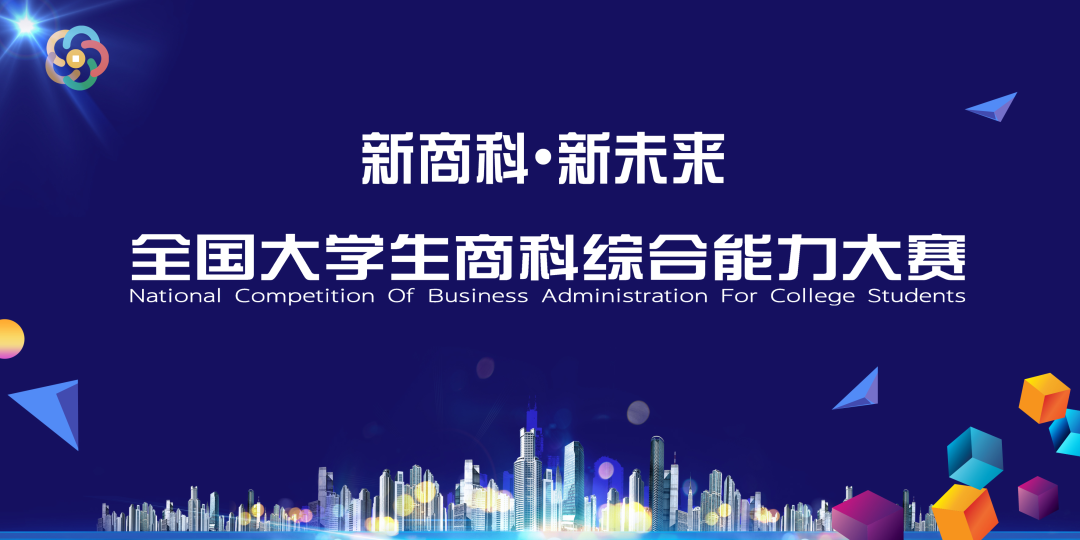 新商科·新未来

全国大学生商科综合能力大赛
National Competition Of Business Administration For College Students